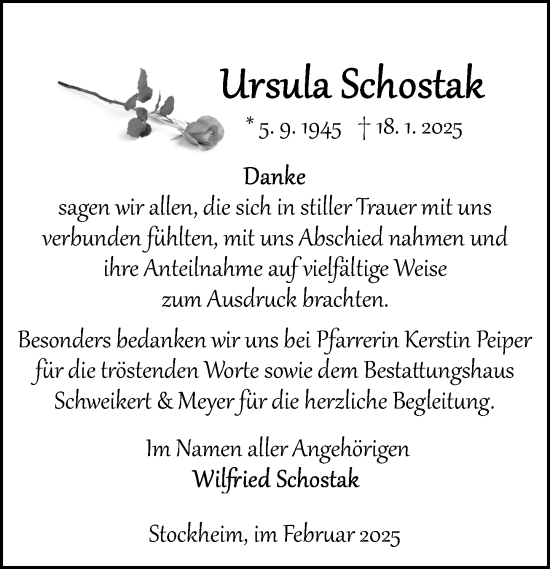 Ursula Schostak

* 5. 9. 1945 † 18. 1. 2025

Danke
sagen wir allen, die sich in stiller Trauer mit uns verbunden fühlten, mit uns Abschied nahmen und ihre Anteilnahme auf vielfältige Weise zum Ausdruck brachten.

Besonders bedanken wir uns bei Pfarrerin Kerstin Peiper für die tröstenden Worte sowie dem Bestattungshaus Schweikert & Meyer für die herzliche Begleitung.

Im Namen aller Angehörigen
Wilfried Schostak

Stockheim, im Februar 2025